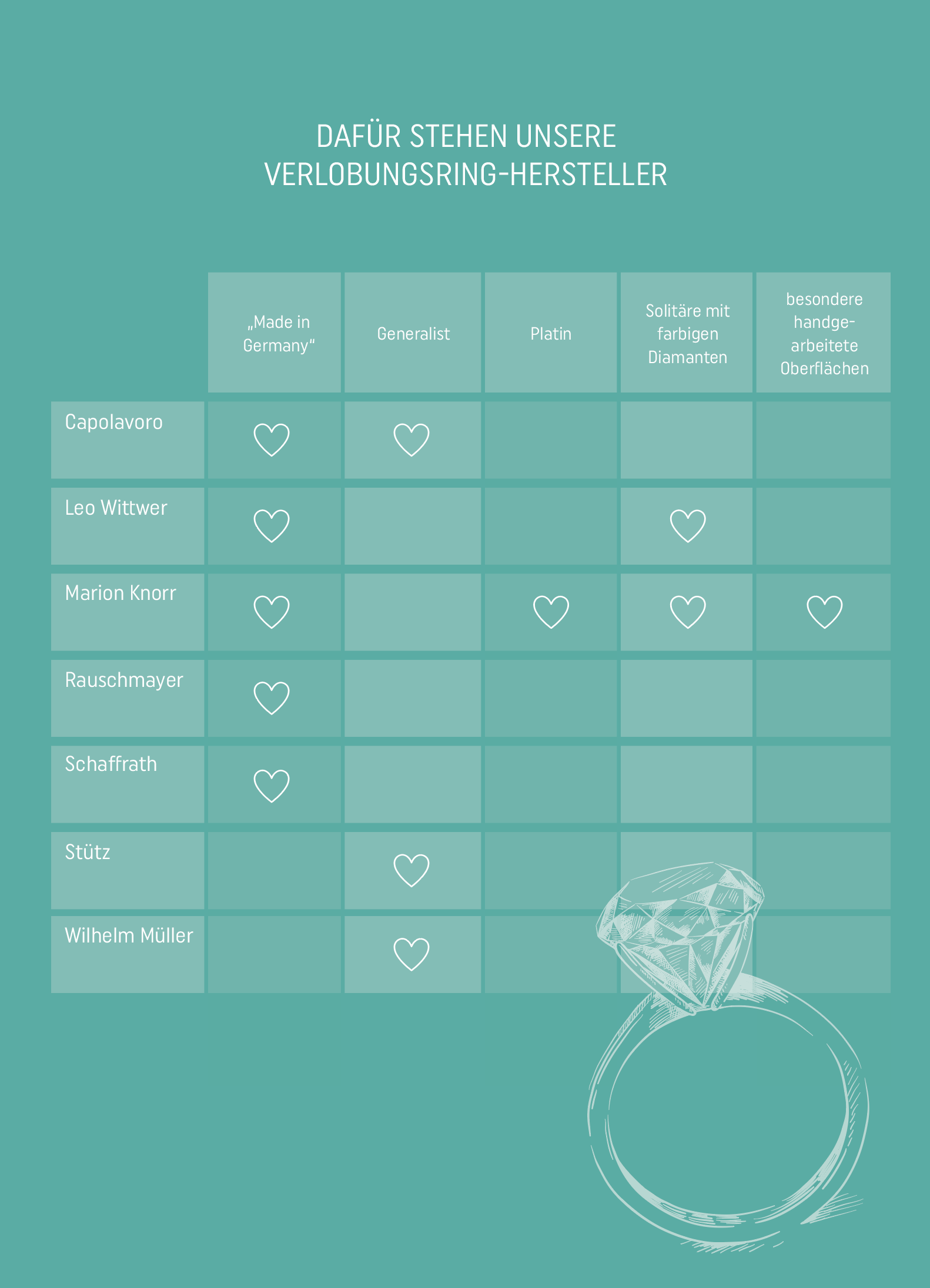 DAFÜR STEHEN UNSERE VERLOBUNGSRING-HERSTELLER

| | „Made in Germany“ | Generalist | Platin | Solitäre mit farbigen Diamanten | besondere handgearbeitete Oberflächen |
|---|---|---|---|---|---|
| Capolavoro | ♡ | ♡ | | | |
| Leo Wittwer | ♡ | | | ♡ | |
| Marion Knorr | ♡ | | ♡ | ♡ | ♡ |
| Rauschmayer | ♡ | | | | |
| Schaffrath | ♡ | | | | |
| Stütz | | ♡ | | | |
| Wilhelm Müller | | ♡ | | | |